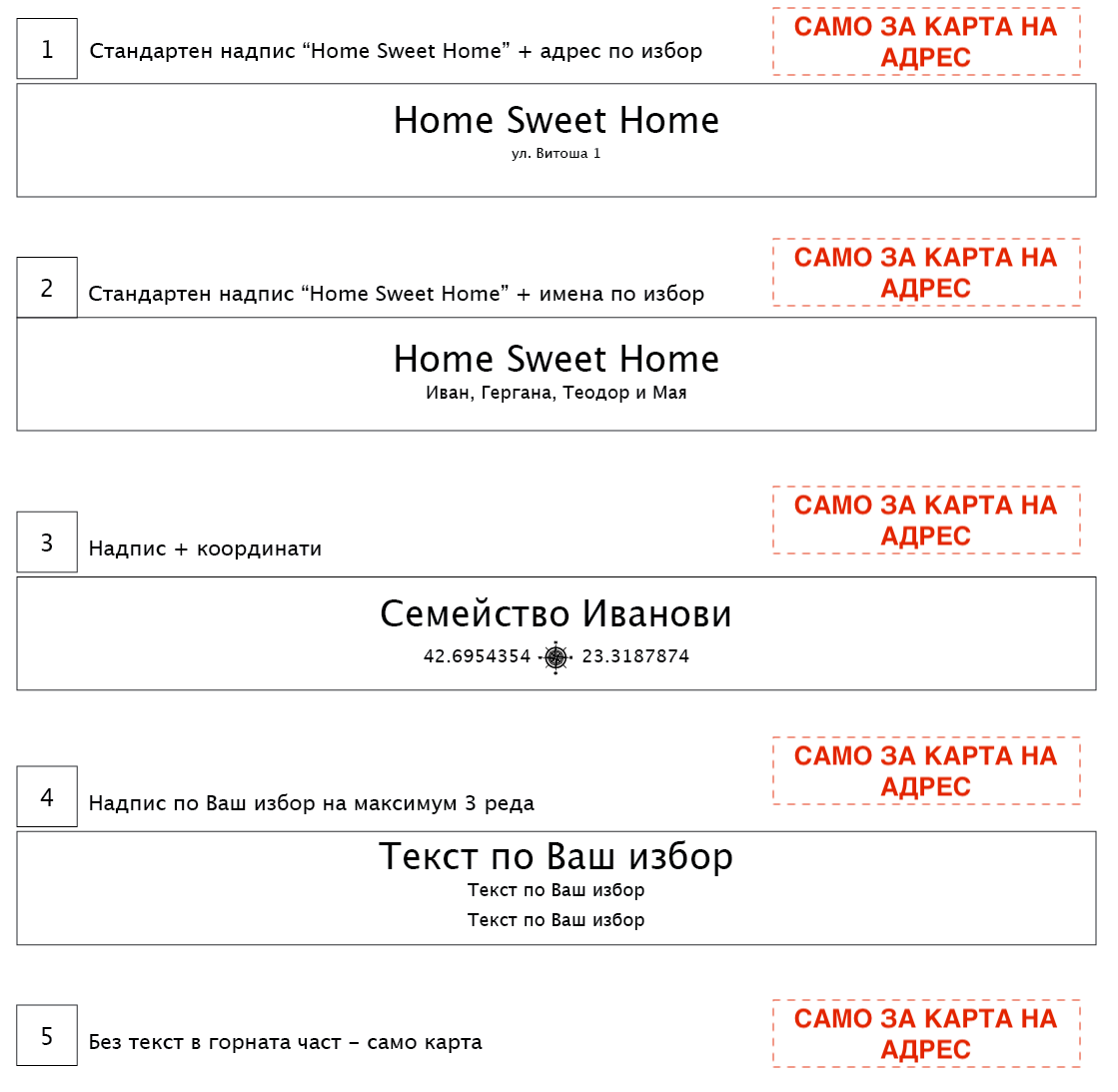 1 Стандартен надпис “Home Sweet Home” + адрес по избор

САМО ЗА КАРТА НА АДРЕС

Home Sweet Home
ул. Витоша 1

2 Стандартен надпис “Home Sweet Home” + имена по избор

САМО ЗА КАРТА НА АДРЕС

Home Sweet Home
Иван, Гергана, Теодор и Мая

3 Надпис + координати

САМО ЗА КАРТА НА АДРЕС

Семейство Иванови
42.6954354 23.3187874

4 Надпис по Ваш избор на максимум 3 реда

САМО ЗА КАРТА НА АДРЕС

Текст по Ваш избор
Текст по Ваш избор
Текст по Ваш избор

5 Без текст в горната част – само карта

САМО ЗА КАРТА НА АДРЕС